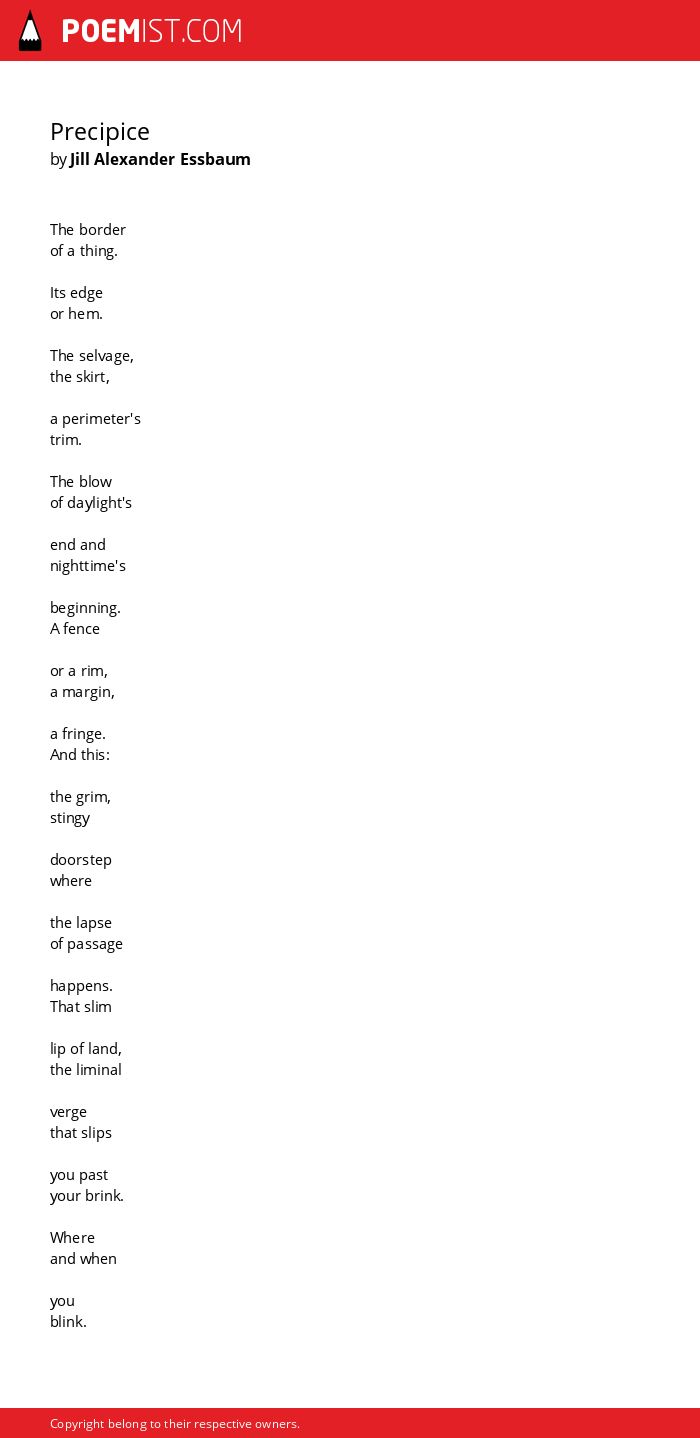 POEMIST.COM

Precipice
by Jill Alexander Essbaum

The border
of a thing.

Its edge
or hem.

The selvage,
the skirt,

a perimeter's
trim.

The blow
of daylight's

end and
nighttime's

beginning.
A fence

or a rim,
a margin,

a fringe.
And this:

the grim,
stingy

doorstep
where

the lapse
of passage

happens.
That slim

lip of land,
the liminal

verge
that slips

you past
your brink.

Where
and when

you
blink.

Copyright belong to their respective owners.